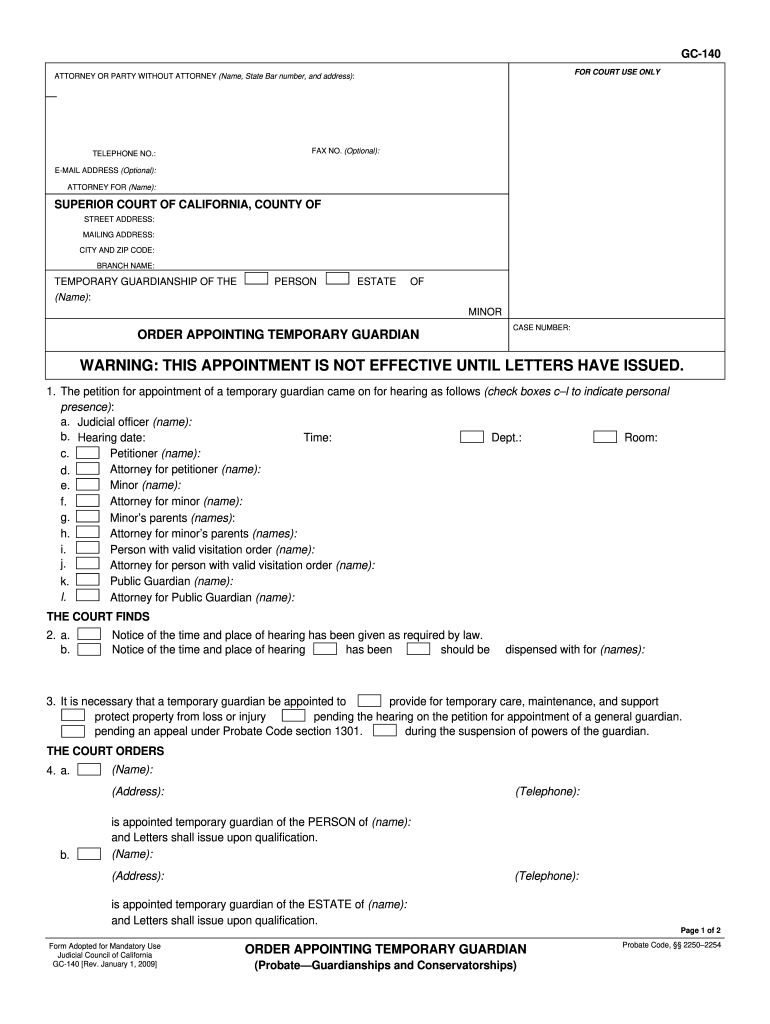 GC-140

ATTORNEY OR PARTY WITHOUT ATTORNEY (Name, State Bar number, and address):

FOR COURT USE ONLY

TELEPHONE NO.:

FAX NO. (Optional):

E-MAIL ADDRESS (Optional):

ATTORNEY FOR (Name):

SUPERIOR COURT OF CALIFORNIA, COUNTY OF

STREET ADDRESS:

MAILING ADDRESS:

CITY AND ZIP CODE:

BRANCH NAME:

TEMPORARY GUARDIANSHIP OF THE PERSON ESTATE OF (Name):

MINOR

ORDER APPOINTING TEMPORARY GUARDIAN

CASE NUMBER:

WARNING: THIS APPOINTMENT IS NOT EFFECTIVE UNTIL LETTERS HAVE ISSUED.

1. The petition for appointment of a temporary guardian came on for hearing as follows (check boxes c–l to indicate personal presence):
a. Judicial officer (name):
b. Hearing date: Time: Dept.: Room:
c. Petitioner (name):
d. Attorney for petitioner (name):
e. Minor (name):
f. Attorney for minor (name):
g. Minor's parents (names):
h. Attorney for minor's parents (names):
i. Person with valid visitation order (name):
j. Attorney for person with valid visitation order (name):
k. Public Guardian (name):
l. Attorney for Public Guardian (name):

THE COURT FINDS

2. a. Notice of the time and place of hearing has been given as required by law.
b. Notice of the time and place of hearing has been should be dispensed with for (names):

3. It is necessary that a temporary guardian be appointed to provide for temporary care, maintenance, and support protect property from loss or injury pending the hearing on the petition for appointment of a general guardian. pending an appeal under Probate Code section 1301. during the suspension of powers of the guardian.

THE COURT ORDERS

4. a. (Name):

(Address): (Telephone):

is appointed temporary guardian of the PERSON of (name):
and Letters shall issue upon qualification.

b. (Name):

(Address): (Telephone):

is appointed temporary guardian of the ESTATE of (name):
and Letters shall issue upon qualification.

Page 1 of 2

Form Adopted for Mandatory Use
Judicial Council of California
GC-140 [Rev. January 1, 2009]

ORDER APPOINTING TEMPORARY GUARDIAN
(Probate—Guardianships and Conservatorships)

Probate Code, §§ 2250–2254